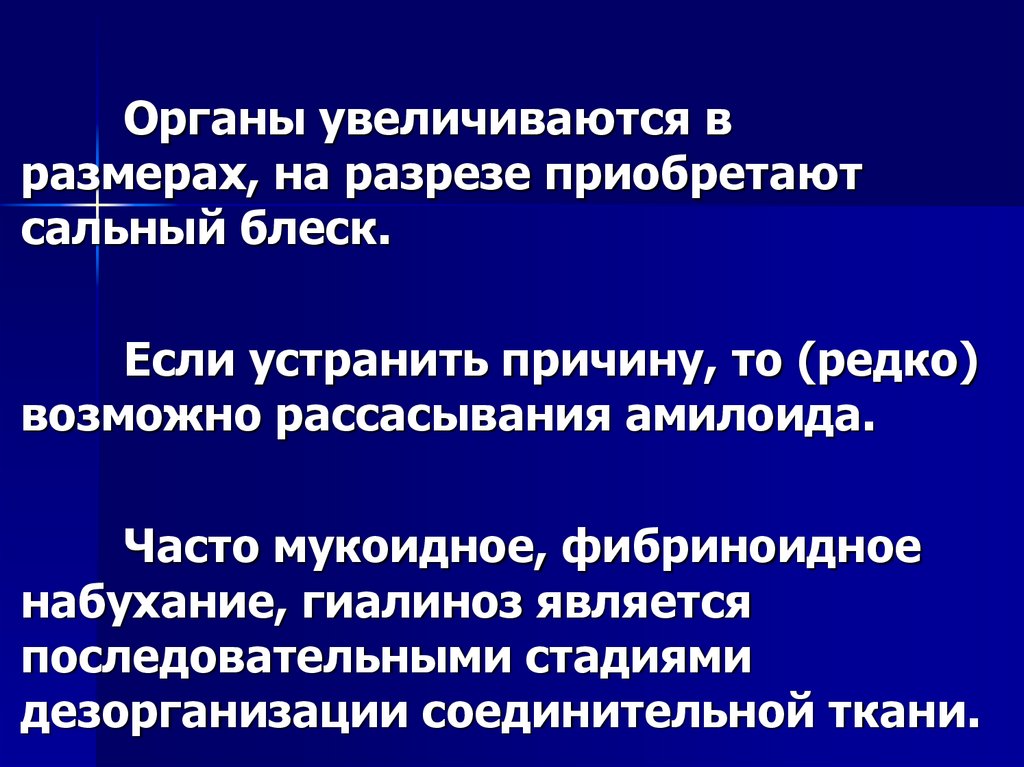 Органы увеличиваются в размерах, на разрезе приобретают сальный блеск.

Если устранить причину, то (редко) возможно рассасывания амилоида.

Часто мукоидное, фибриноидное набухание, гиалиноз является последовательными стадиями дезорганизации соединительной ткани.